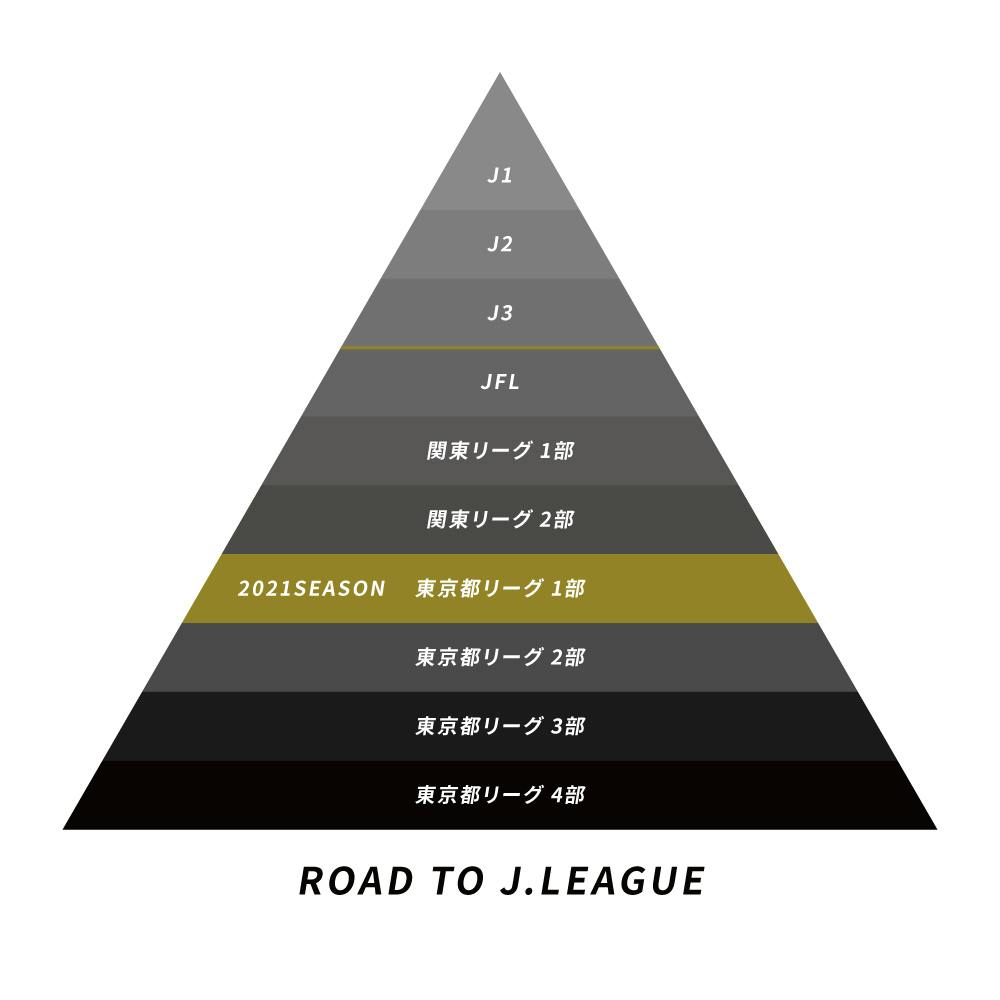 J1

J2

J3

JFL

関東リーグ 1部

関東リーグ 2部

2021SEASON 東京都リーグ 1部

東京都リーグ 2部

東京都リーグ 3部

東京都リーグ 4部

ROAD TO J.LEAGUE